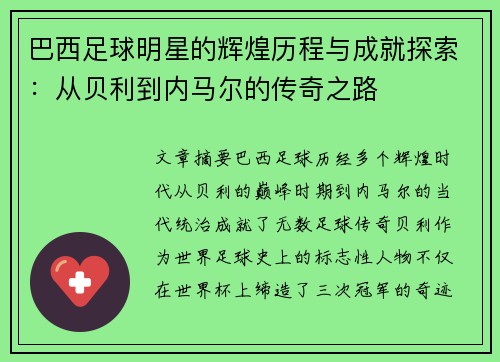 巴西足球明星的辉煌历程与成就探索：从贝利到内马尔的传奇之路

文章摘要巴西足球历经多个辉煌时代从贝利的巅峰时期到内马尔的当代统治成就了无数足球传奇贝利作为世界足球史上的标志性人物不仅在世界杯上缔造了三次冠军的奇迹